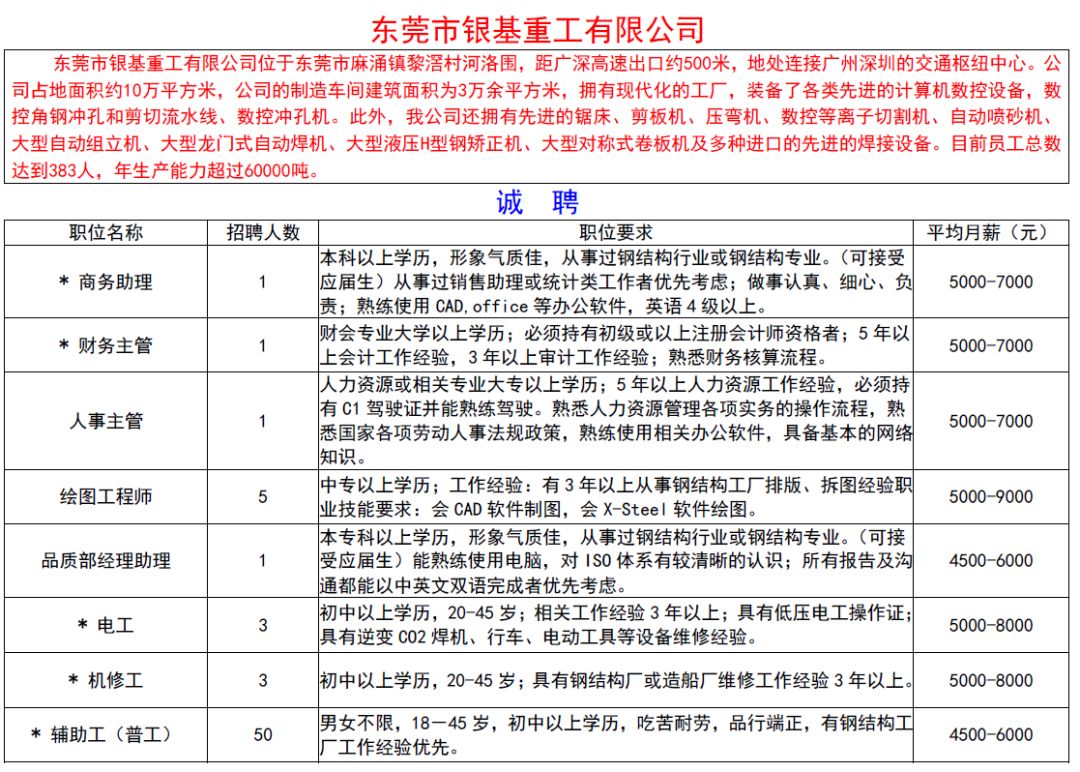 东莞市银基重工有限公司

东莞市银基重工有限公司位于东莞市麻涌镇黎滘村河洛围，距广深高速出口约500米，地处连接广州深圳的交通枢纽中心。公司占地面积约10万平方米，公司的制造车间建筑面积为3万余平方米，拥有现代化的工厂，装备了各类先进的计算机数控设备，数控角钢冲孔和剪切流水线、数控冲孔机。此外，我公司还拥有先进的锯床、剪板机、压弯机、数控等离子切割机、自动喷砂机、大型自动组立机、大型龙门式自动焊机、大型液压H型钢矫正机、大型对称式卷板机及多种进口的先进的焊接设备。目前员工总数达到383人，年生产能力超过60000吨。

诚 聘

| 职位名称 | 招聘人数 | 职位要求 | 平均月薪（元） |
|---|---|---|---|
| ＊ 商务助理 | 1 | 本科以上学历，形象气质佳，从事过钢结构行业或钢结构专业。（可接受应届生）从事过销售助理或统计类工作者优先考虑；做事认真、细心、负责；熟练使用 CAD,office 等办公软件，英语 4 级以上。 | 5000-7000 |
| ＊ 财务主管 | 1 | 财会专业大学以上学历；必须持有初级或以上注册会计师资格者；5 年以上会计工作经验，3 年以上审计工作经验；熟悉财务核算流程。 | 5000-7000 |
| 人事主管 | 1 | 人力资源或相关专业大专以上学历；5 年以上人力资源工作经验，必须持有 C1 驾驶证并能熟练驾驶。熟悉人力资源管理各项实务的操作流程，熟悉国家各项劳动人事法规政策，熟练使用相关办公软件，具备基本的网络知识。 | 5000-7000 |
| 绘图工程师 | 5 | 中专以上学历；工作经验：有 3 年以上从事钢结构工厂排版、拆图经验职业技能要求：会 CAD 软件制图，会 X-Steel 软件绘图。 | 5000-9000 |
| 品质部经理助理 | 1 | 本专科以上学历，形象气质佳，从事过钢结构行业或钢结构专业。（可接受应届生）能熟练使用电脑，对 ISO 体系有较清晰的认识；所有报告及沟通都能以中英文双语完成者优先考虑。 | 4500-6000 |
| ＊ 电工 | 3 | 初中以上学历，20-45 岁；相关工作经验 3 年以上；具有低压电工操作证；具有逆变 CO2 焊机、行车、电动工具等设备维修经验。 | 5000-8000 |
| ＊ 机修工 | 3 | 初中以上学历，20-45 岁；具有钢结构厂或造船厂维修工作经验 3 年以上。 | 5000-8000 |
| ＊ 辅助工（普工） | 50 | 男女不限，18—45 岁，初中以上学历，吃苦耐劳，品行端正，有钢结构工厂工作经验优先。 | 4500-6000 |